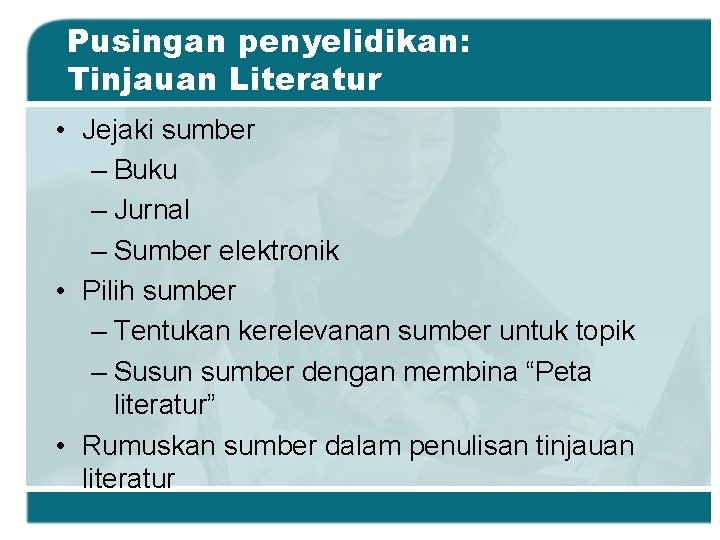 Pusingan penyelidikan: Tinjauan Literatur

• Jejaki sumber
– Buku
– Jurnal
– Sumber elektronik
• Pilih sumber
– Tentukan kerelevanan sumber untuk topik
– Susun sumber dengan membina “Peta literatur”
• Rumuskan sumber dalam penulisan tinjauan literatur